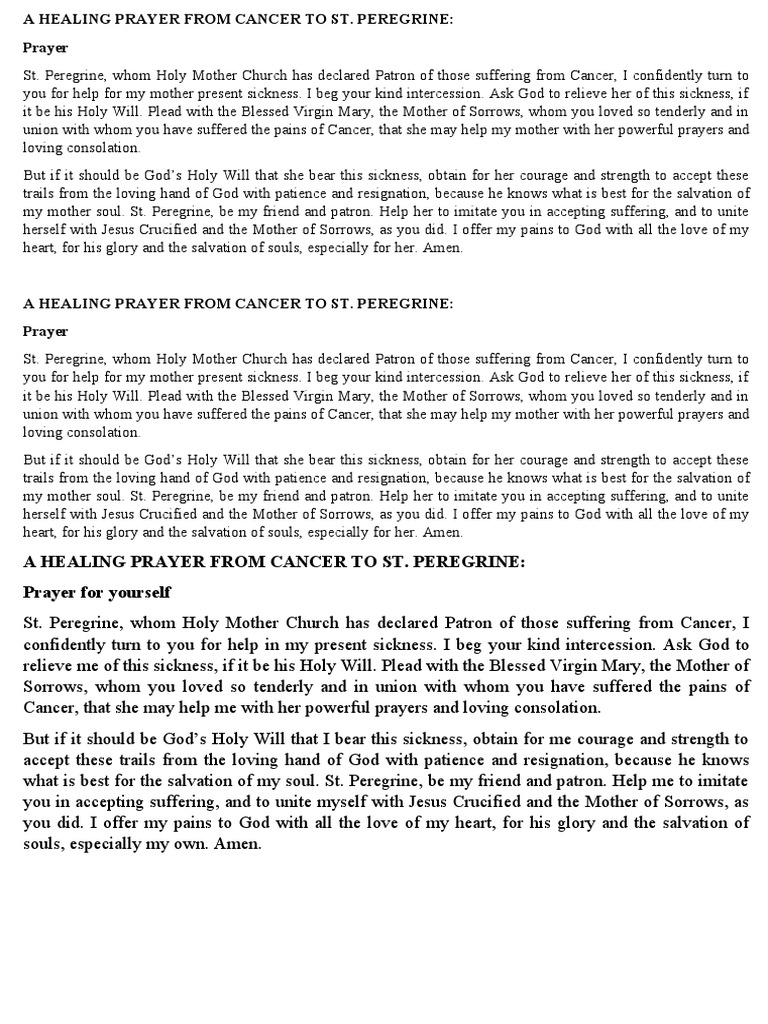 A HEALING PRAYER FROM CANCER TO ST. PEREGRINE:

Prayer

St. Peregrine, whom Holy Mother Church has declared Patron of those suffering from Cancer, I confidently turn to you for help for my mother present sickness. I beg your kind intercession. Ask God to relieve her of this sickness, if it be his Holy Will. Plead with the Blessed Virgin Mary, the Mother of Sorrows, whom you loved so tenderly and in union with whom you have suffered the pains of Cancer, that she may help my mother with her powerful prayers and loving consolation.

But if it should be God's Holy Will that she bear this sickness, obtain for her courage and strength to accept these trails from the loving hand of God with patience and resignation, because he knows what is best for the salvation of my mother soul. St. Peregrine, be my friend and patron. Help her to imitate you in accepting suffering, and to unite herself with Jesus Crucified and the Mother of Sorrows, as you did. I offer my pains to God with all the love of my heart, for his glory and the salvation of souls, especially for her. Amen.

A HEALING PRAYER FROM CANCER TO ST. PEREGRINE:

Prayer

St. Peregrine, whom Holy Mother Church has declared Patron of those suffering from Cancer, I confidently turn to you for help for my mother present sickness. I beg your kind intercession. Ask God to relieve her of this sickness, if it be his Holy Will. Plead with the Blessed Virgin Mary, the Mother of Sorrows, whom you loved so tenderly and in union with whom you have suffered the pains of Cancer, that she may help my mother with her powerful prayers and loving consolation.

But if it should be God's Holy Will that she bear this sickness, obtain for her courage and strength to accept these trails from the loving hand of God with patience and resignation, because he knows what is best for the salvation of my mother soul. St. Peregrine, be my friend and patron. Help her to imitate you in accepting suffering, and to unite herself with Jesus Crucified and the Mother of Sorrows, as you did. I offer my pains to God with all the love of my heart, for his glory and the salvation of souls, especially for her. Amen.

A HEALING PRAYER FROM CANCER TO ST. PEREGRINE:

Prayer for yourself

St. Peregrine, whom Holy Mother Church has declared Patron of those suffering from Cancer, I confidently turn to you for help in my present sickness. I beg your kind intercession. Ask God to relieve me of this sickness, if it be his Holy Will. Plead with the Blessed Virgin Mary, the Mother of Sorrows, whom you loved so tenderly and in union with whom you have suffered the pains of Cancer, that she may help me with her powerful prayers and loving consolation.

But if it should be God's Holy Will that I bear this sickness, obtain for me courage and strength to accept these trails from the loving hand of God with patience and resignation, because he knows what is best for the salvation of my soul. St. Peregrine, be my friend and patron. Help me to imitate you in accepting suffering, and to unite myself with Jesus Crucified and the Mother of Sorrows, as you did. I offer my pains to God with all the love of my heart, for his glory and the salvation of souls, especially my own. Amen.